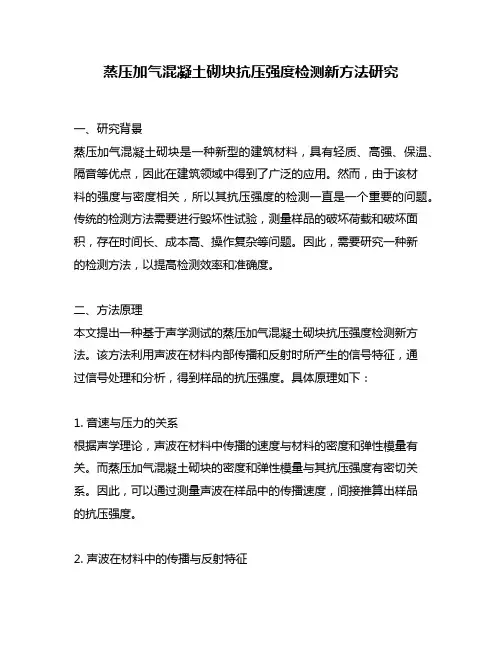 蒸压加气混凝土砌块抗压强度检测新方法研究

一、研究背景
蒸压加气混凝土砌块是一种新型的建筑材料，具有轻质、高强、保温、隔音等优点，因此在建筑领域中得到了广泛的应用。然而，由于该材料的强度与密度相关，所以其抗压强度的检测一直是一个重要的问题。传统的检测方法需要进行毁坏性试验，测量样品的破坏荷载和破坏面积，存在时间长、成本高、操作复杂等问题。因此，需要研究一种新的检测方法，以提高检测效率和准确度。

二、方法原理
本文提出一种基于声学测试的蒸压加气混凝土砌块抗压强度检测新方法。该方法利用声波在材料内部传播和反射时所产生的信号特征，通过信号处理和分析，得到样品的抗压强度。具体原理如下：

1. 音速与压力的关系
根据声学理论，声波在材料中传播的速度与材料的密度和弹性模量有关。而蒸压加气混凝土砌块的密度和弹性模量与其抗压强度有密切关系。因此，可以通过测量声波在样品中的传播速度，间接推算出样品的抗压强度。

2. 声波在材料中的传播与反射特征